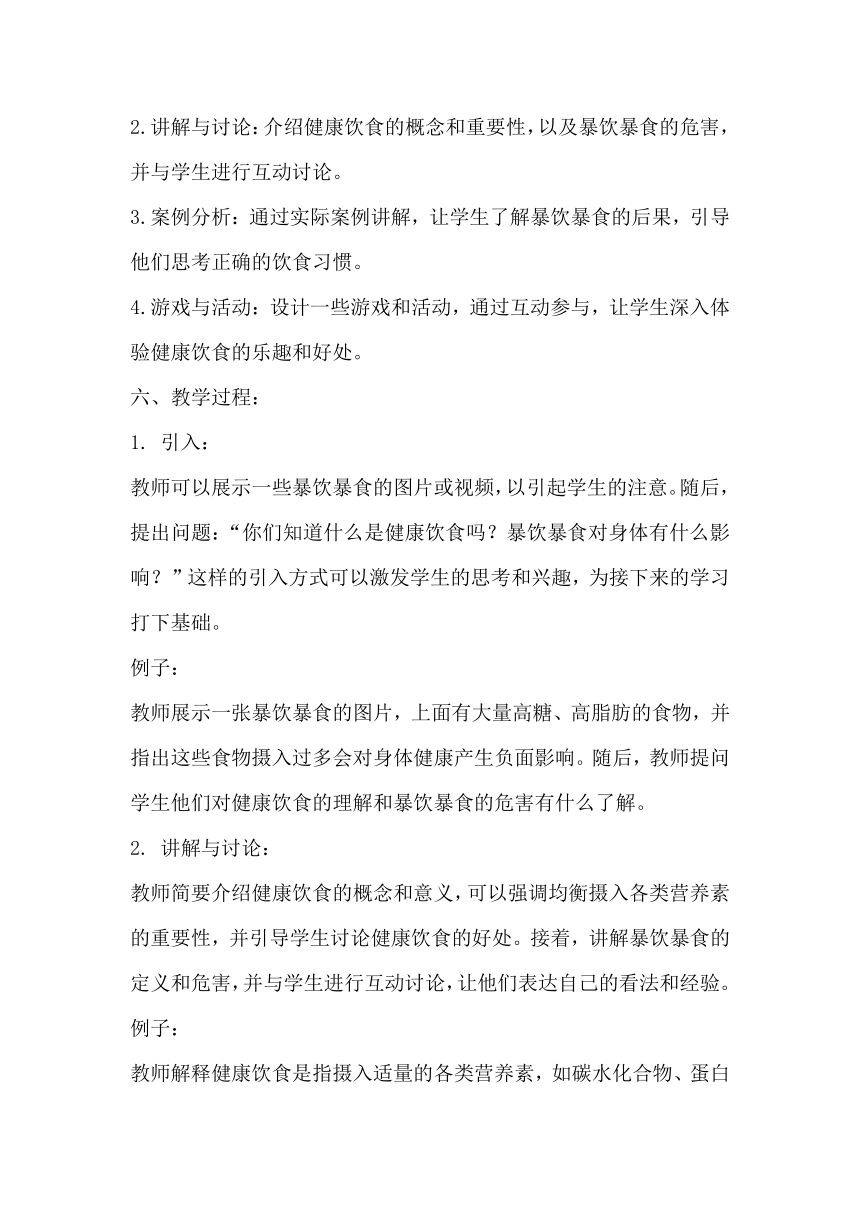 2.讲解与讨论：介绍健康饮食的概念和重要性，以及暴饮暴食的危害，并与学生进行互动讨论。

3.案例分析：通过实际案例讲解，让学生了解暴饮暴食的后果，引导他们思考正确的饮食习惯。

4.游戏与活动：设计一些游戏和活动，通过互动参与，让学生深入体验健康饮食的乐趣和好处。

六、教学过程：

1. 引入：

教师可以展示一些暴饮暴食的图片或视频，以引起学生的注意。随后，提出问题：“你们知道什么是健康饮食吗？暴饮暴食对身体有什么影响？”这样的引入方式可以激发学生的思考和兴趣，为接下来的学习打下基础。

例子：

教师展示一张暴饮暴食的图片，上面有大量高糖、高脂肪的食物，并指出这些食物摄入过多会对身体健康产生负面影响。随后，教师提问学生他们对健康饮食的理解和暴饮暴食的危害有什么了解。

2. 讲解与讨论：

教师简要介绍健康饮食的概念和意义，可以强调均衡摄入各类营养素的重要性，并引导学生讨论健康饮食的好处。接着，讲解暴饮暴食的定义和危害，并与学生进行互动讨论，让他们表达自己的看法和经验。

例子：

教师解释健康饮食是指摄入适量的各类营养素，如碳水化合物、蛋白